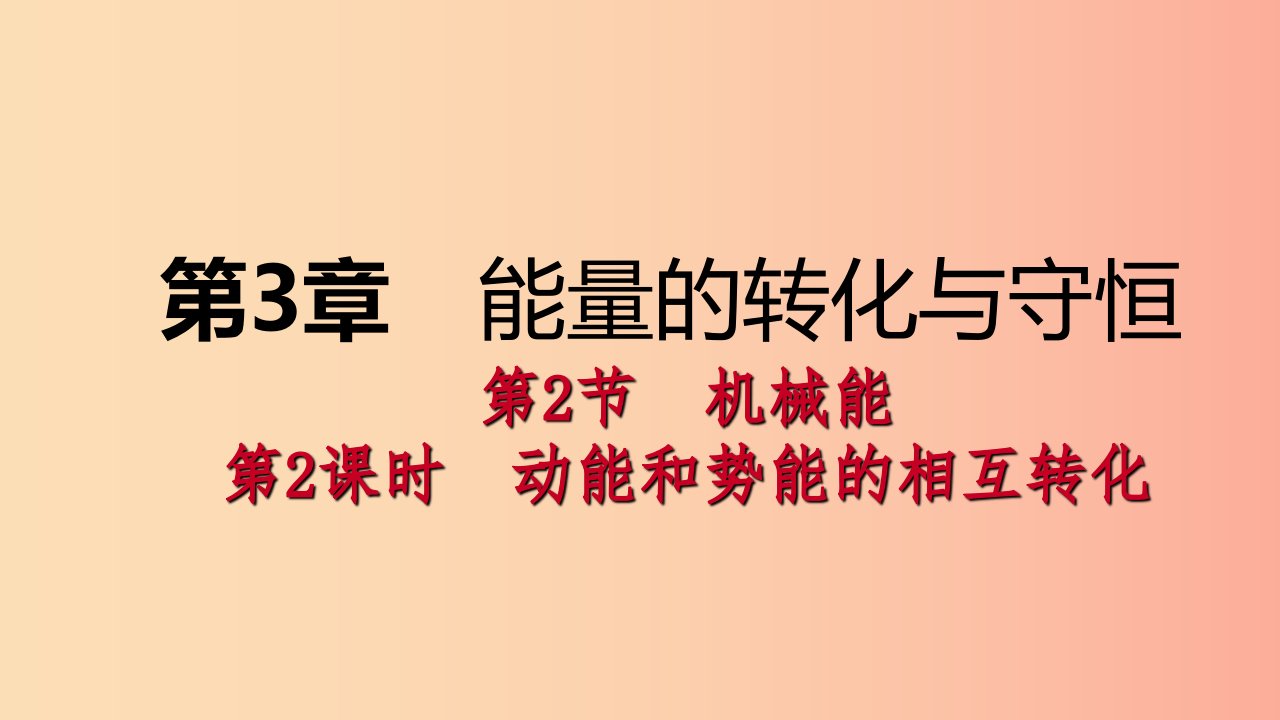 第3章　能量的转化与守恒

第2节　机械能

第2课时　动能和势能的相互转化